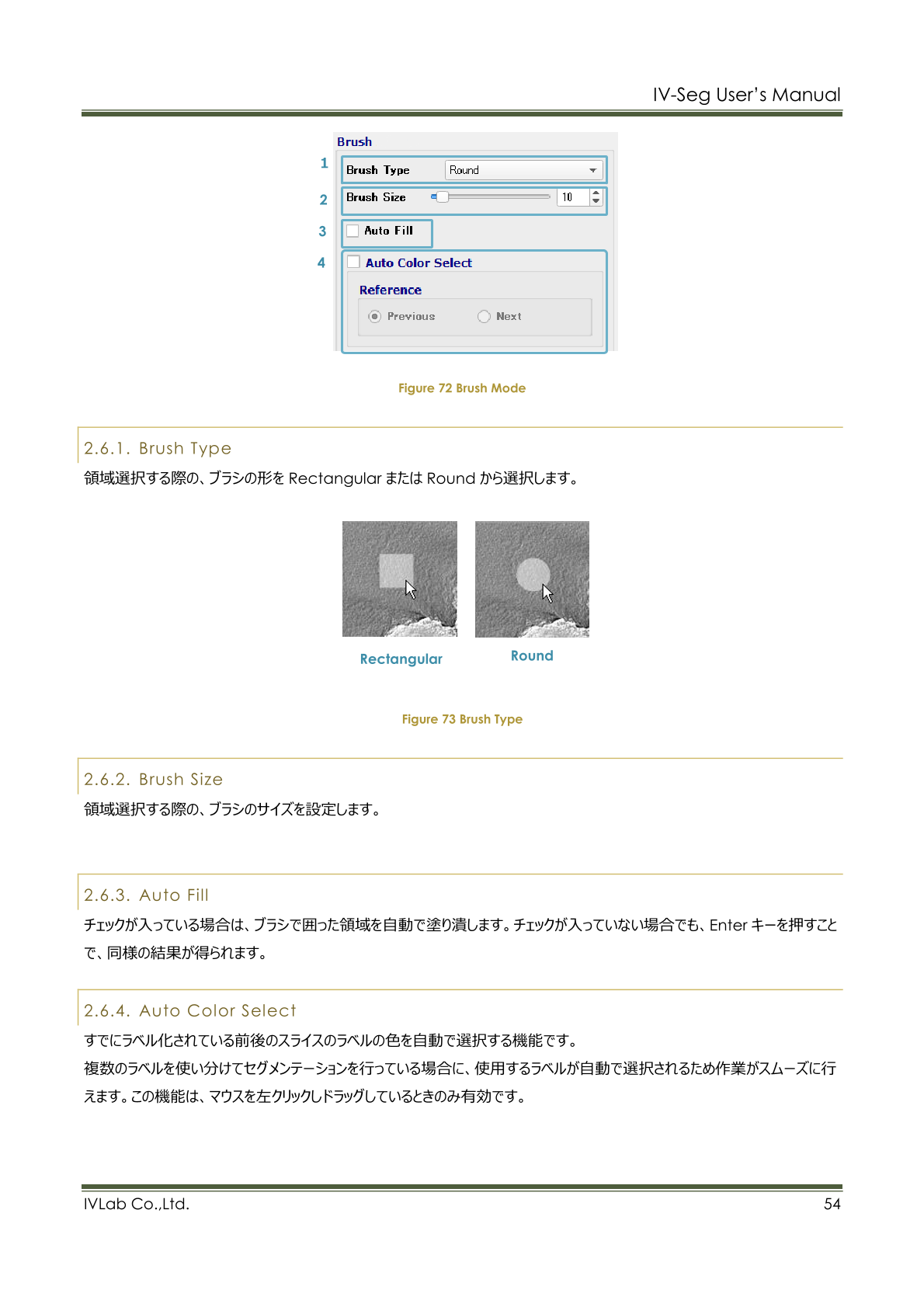 IV-Seg User's Manual

Brush

1 Brush Type Round

2 Brush Size 10

3 Auto Fill

4 Auto Color Select

Reference

Previous Next

Figure 72 Brush Mode

2.6.1. Brush Type

領域選択する際の、ブラシの形を Rectangular または Round から選択します。

Rectangular Round

Figure 73 Brush Type

2.6.2. Brush Size

領域選択する際の、ブラシのサイズを設定します。

2.6.3. Auto Fill

チェックが入っている場合は、ブラシで囲った領域を自動で塗り潰します。チェックが入っていない場合でも、Enter キーを押すことで、同様の結果が得られます。

2.6.4. Auto Color Select

すでにラベル化されている前後のスライスのラベルの色を自動で選択する機能です。

複数のラベルを使い分けてセグメンテーションを行っている場合に、使用するラベルが自動で選択されるため作業がスムーズに行えます。この機能は、マウスを左クリックしドラッグしているときのみ有効です。

IVLab Co.,Ltd. 54